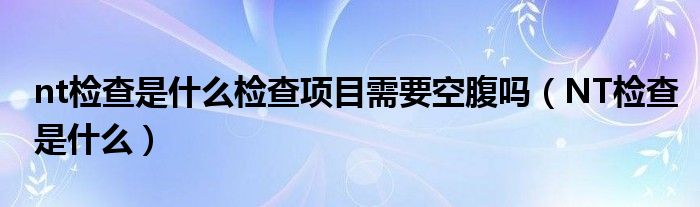 nt检查是什么检查项目需要空腹吗（NT检查是什么）